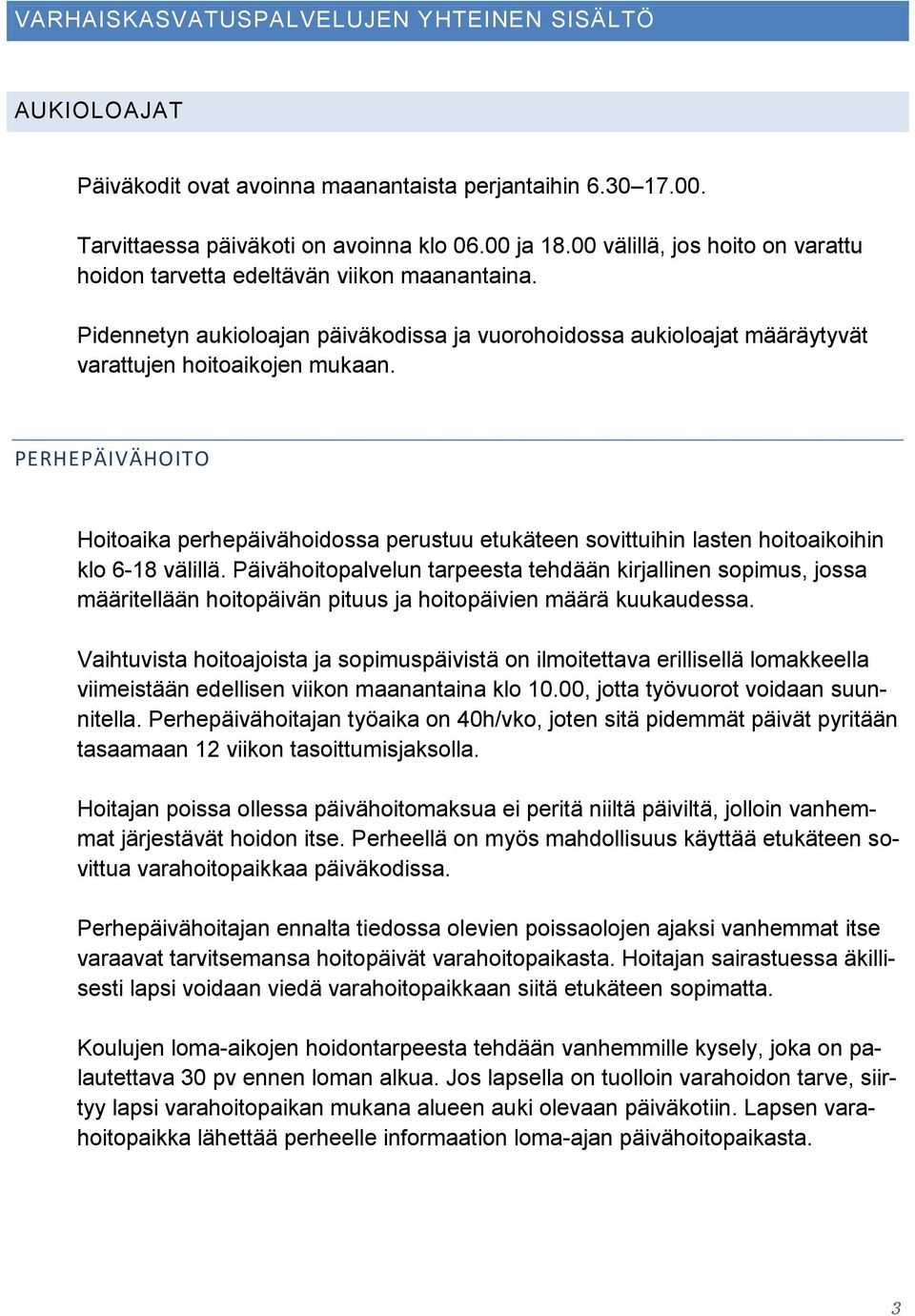 VARHAISKASVATUSPALVELUJEN YHTEINEN SISÄLTÖ

AUKIOLOAJAT

Päiväkodit ovat avoinna maanantaista perjantaihin 6.30–17.00.

Tarvittaessa päiväkoti on avoinna klo 06.00 ja 18.00 välillä, jos hoito on varattu hoidon tarvetta edeltävän viikon maanantaina.

Pidennetyn aukioloajan päiväkodissa ja vuorohoidossa aukioloajat määräytyvät varattujen hoitoaikojen mukaan.

PERHEPÄIVÄHOITO

Hoitoaika perhepäivähoidossa perustuu etukäteen sovittuihin lasten hoitoaikoihin klo 6-18 välillä. Päivähoitopalvelun tarpeesta tehdään kirjallinen sopimus, jossa määritellään hoitopäivän pituus ja hoitopäivien määrä kuukaudessa.

Vaihtuvista hoitoajoista ja sopimuspäivistä on ilmoitettava erillisellä lomakkeella viimeistään edellisen viikon maanantaina klo 10.00, jotta työvuorot voidaan suunnitella. Perhepäivähoitajan työaika on 40h/vko, joten sitä pidemmät päivät pyritään tasaamaan 12 viikon tasoittumisjaksolla.

Hoitajan poissa ollessa päivähoitomaksua ei peritä niiltä päiviltä, jolloin vanhemmat järjestävät hoidon itse. Perheellä on myös mahdollisuus käyttää etukäteen sovittua varahoitopaikkaa päiväkodissa.

Perhepäivähoitajan ennalta tiedossa olevien poissaolojen ajaksi vanhemmat itse varaavat tarvitsemansa hoitopäivät varahoitopaikasta. Hoitajan sairastuessa äkillisesti lapsi voidaan viedä varahoitopaikkaan siitä etukäteen sopimatta.

Koulujen loma-aikojen hoidontarpeesta tehdään vanhemmille kysely, joka on palautettava 30 pv ennen loman alkua. Jos lapsella on tuolloin varahoidon tarve, siirtyy lapsi varahoitopaikan mukana alueen auki olevaan päiväkotiin. Lapsen varahoitopaikka lähettää perheelle informaation loma-ajan päivähoitopaikasta.

3